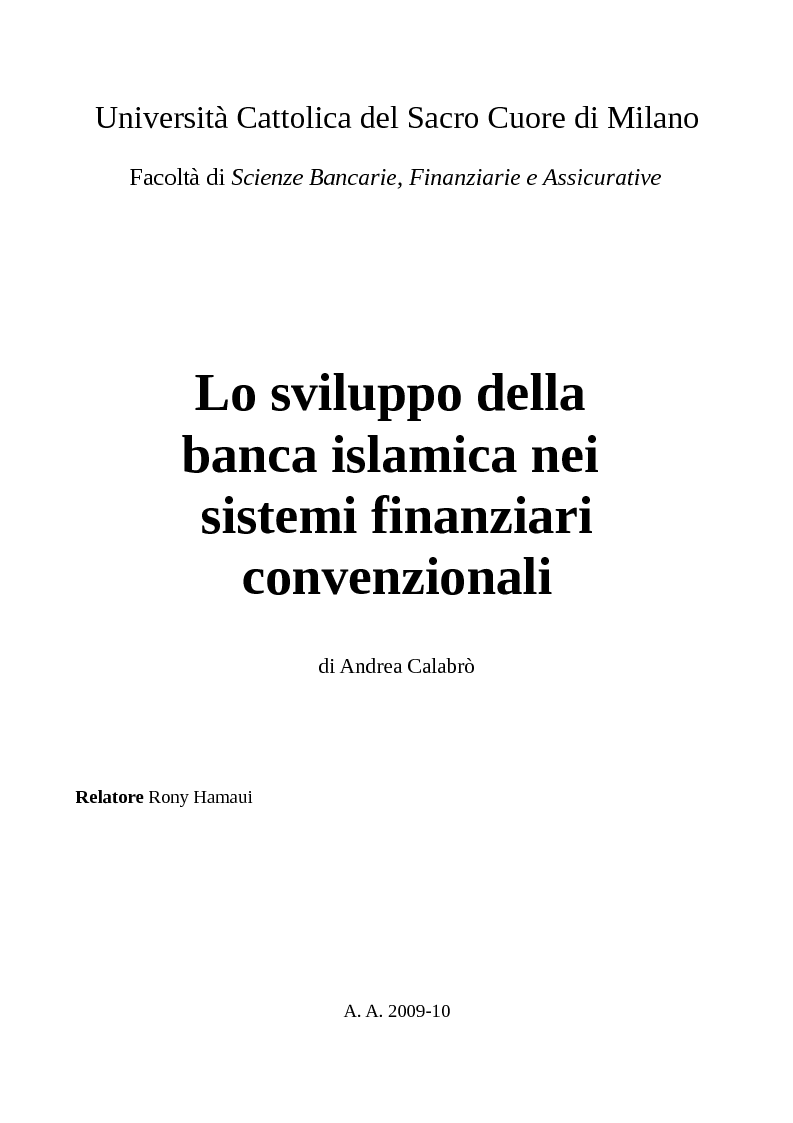 Università Cattolica del Sacro Cuore di Milano

Facoltà di Scienze Bancarie, Finanziarie e Assicurative

Lo sviluppo della banca islamica nei sistemi finanziari convenzionali

di Andrea Calabrò

Relatore Rony Hamaui

A. A. 2009-10